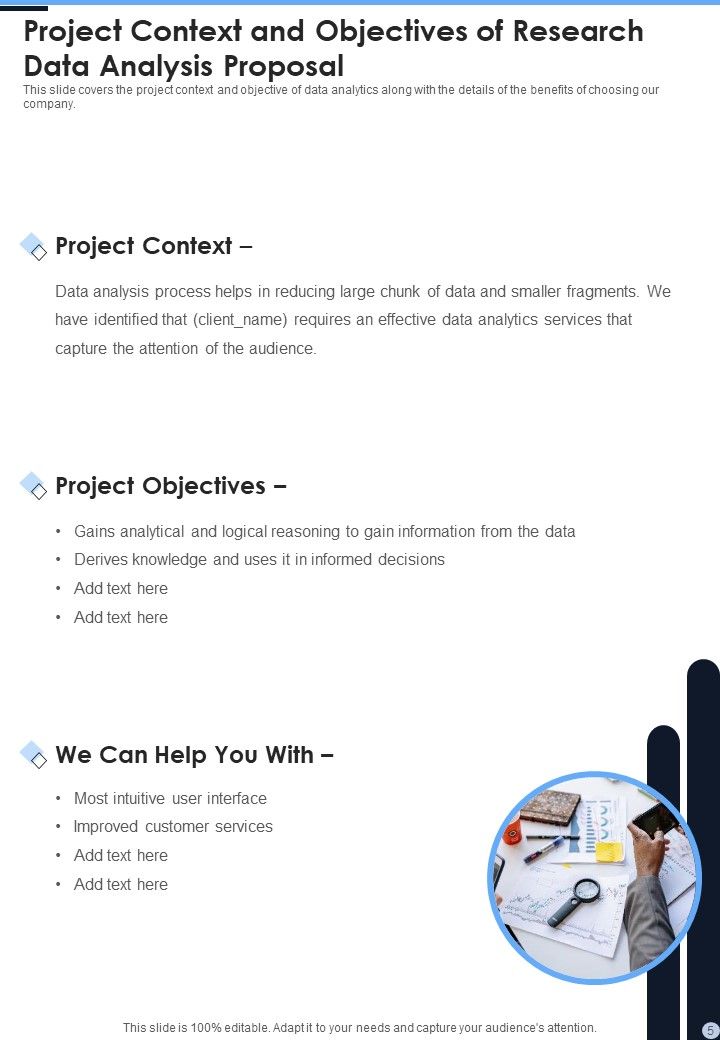 Project Context and Objectives of Research Data Analysis Proposal

This slide covers the project context and objective of data analytics along with the details of the benefits of choosing our company.

Project Context –

Data analysis process helps in reducing large chunk of data and smaller fragments. We have identified that (client_name) requires an effective data analytics services that capture the attention of the audience.

Project Objectives –

• Gains analytical and logical reasoning to gain information from the data
• Derives knowledge and uses it in informed decisions
• Add text here
• Add text here

We Can Help You With –

• Most intuitive user interface
• Improved customer services
• Add text here
• Add text here

This slide is 100% editable. Adapt it to your needs and capture your audience's attention.

5